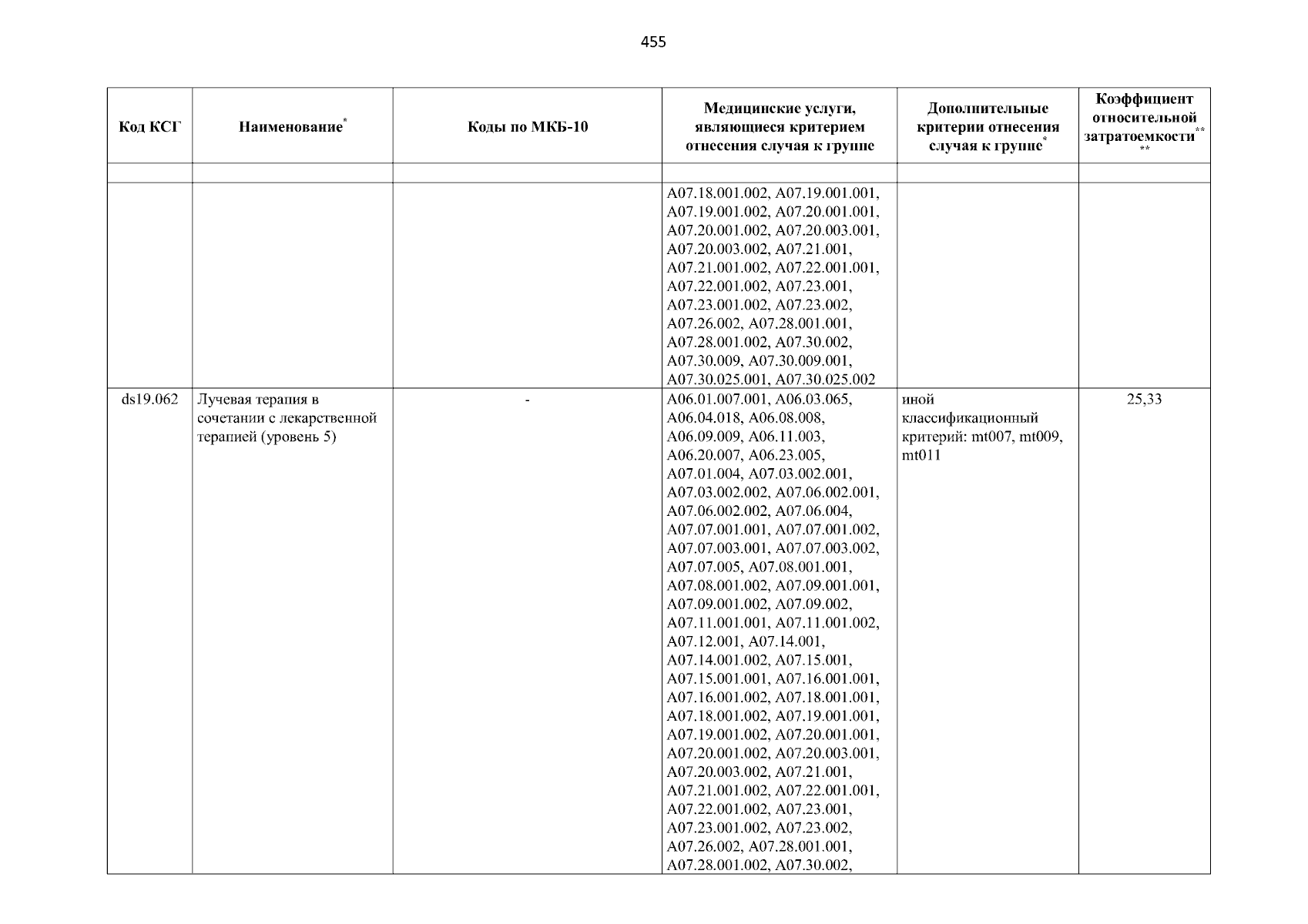 455

| Код КСГ | Наименование* | Коды по МКБ-10 | Медицинские услуги, являющиеся критерием отнесения случая к группе | Дополнительные критерии отнесения случая к группе* | Коэффициент относительной затратоемкости**** |
|---|---|---|---|---|---|
| | | | | | |
| | | | A07.18.001.002, A07.19.001.001, A07.19.001.002, A07.20.001.001, A07.20.001.002, A07.20.003.001, A07.20.003.002, A07.21.001, A07.21.001.002, A07.22.001.001, A07.22.001.002, A07.23.001, A07.23.001.002, A07.23.002, A07.26.002, A07.28.001.001, A07.28.001.002, A07.30.002, A07.30.009, A07.30.009.001, A07.30.025.001, A07.30.025.002 | | |
| ds19.062 | Лучевая терапия в сочетании с лекарственной терапией (уровень 5) | - | A06.01.007.001, A06.03.065, A06.04.018, A06.08.008, A06.09.009, A06.11.003, A06.20.007, A06.23.005, A07.01.004, A07.03.002.001, A07.03.002.002, A07.06.002.001, A07.06.002.002, A07.06.004, A07.07.001.001, A07.07.001.002, A07.07.003.001, A07.07.003.002, A07.07.005, A07.08.001.001, A07.08.001.002, A07.09.001.001, A07.09.001.002, A07.09.002, A07.11.001.001, A07.11.001.002, A07.12.001, A07.14.001, A07.14.001.002, A07.15.001, A07.15.001.001, A07.16.001.001, A07.16.001.002, A07.18.001.001, A07.18.001.002, A07.19.001.001, A07.19.001.002, A07.20.001.001, A07.20.001.002, A07.20.003.001, A07.20.003.002, A07.21.001, A07.21.001.002, A07.22.001.001, A07.22.001.002, A07.23.001, A07.23.001.002, A07.23.002, A07.26.002, A07.28.001.001, A07.28.001.002, A07.30.002, | иной классификационный критерий: mt007, mt009, mt011 | 25,33 |